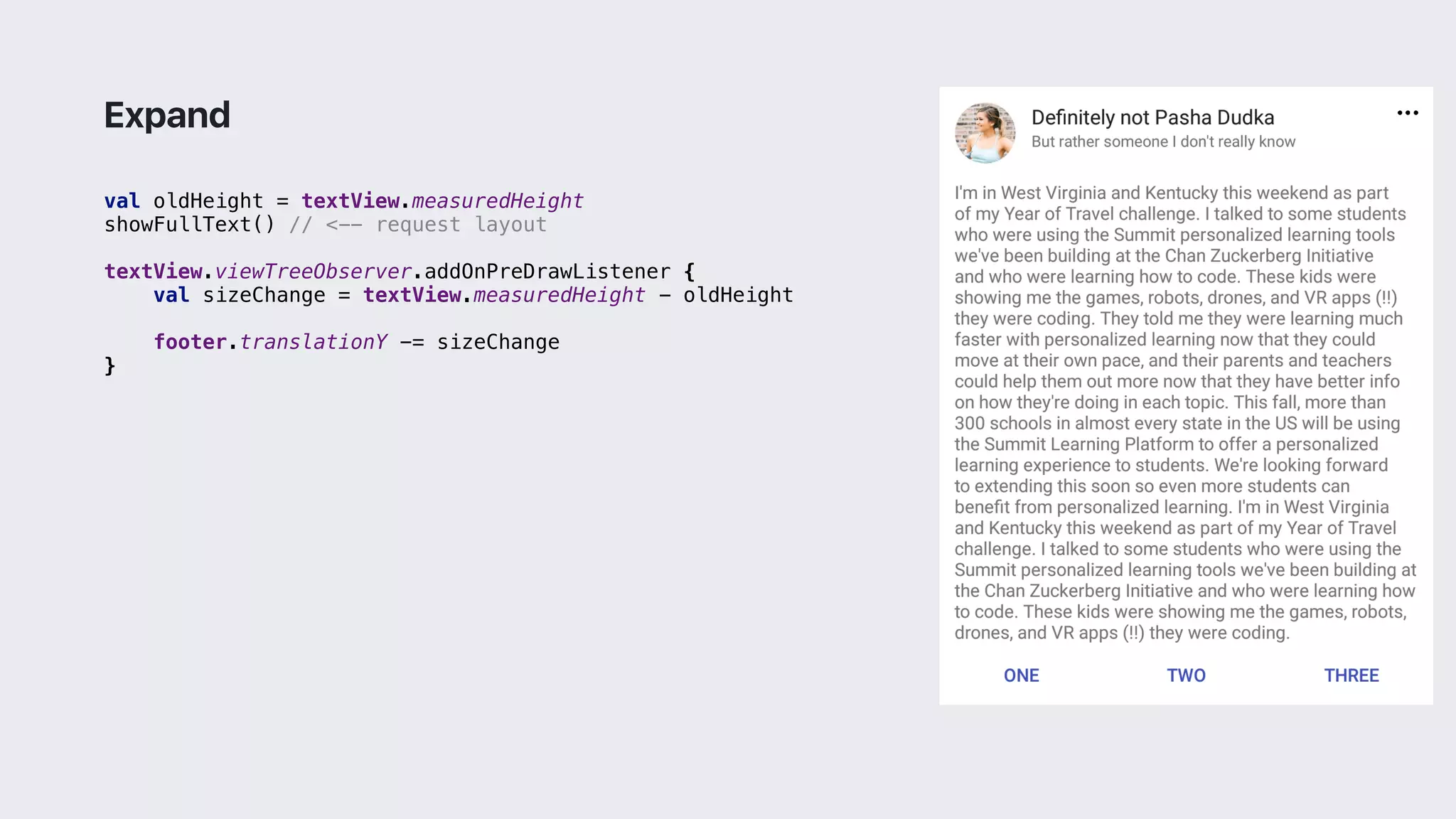 Expand

val oldHeight = textView.measuredHeight
showFullText() // <-- request layout

textView.viewTreeObserver.addOnPreDrawListener {
    val sizeChange = textView.measuredHeight - oldHeight

    footer.translationY -= sizeChange
}

Definitely not Pasha Dudka
But rather someone I don't really know

I'm in West Virginia and Kentucky this weekend as part of my Year of Travel challenge. I talked to some students who were using the Summit personalized learning tools we've been building at the Chan Zuckerberg Initiative and who were learning how to code. These kids were showing me the games, robots, drones, and VR apps (!!) they were coding. They told me they were learning much faster with personalized learning now that they could move at their own pace, and their parents and teachers could help them out more now that they have better info on how they're doing in each topic. This fall, more than 300 schools in almost every state in the US will be using the Summit Learning Platform to offer a personalized learning experience to students. We're looking forward to extending this soon so even more students can benefit from personalized learning. I'm in West Virginia and Kentucky this weekend as part of my Year of Travel challenge. I talked to some students who were using the Summit personalized learning tools we've been building at the Chan Zuckerberg Initiative and who were learning how to code. These kids were showing me the games, robots, drones, and VR apps (!!) they were coding.

ONE TWO THREE